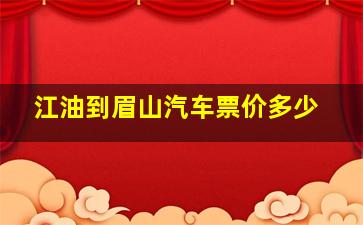 江油到眉山汽车票价多少